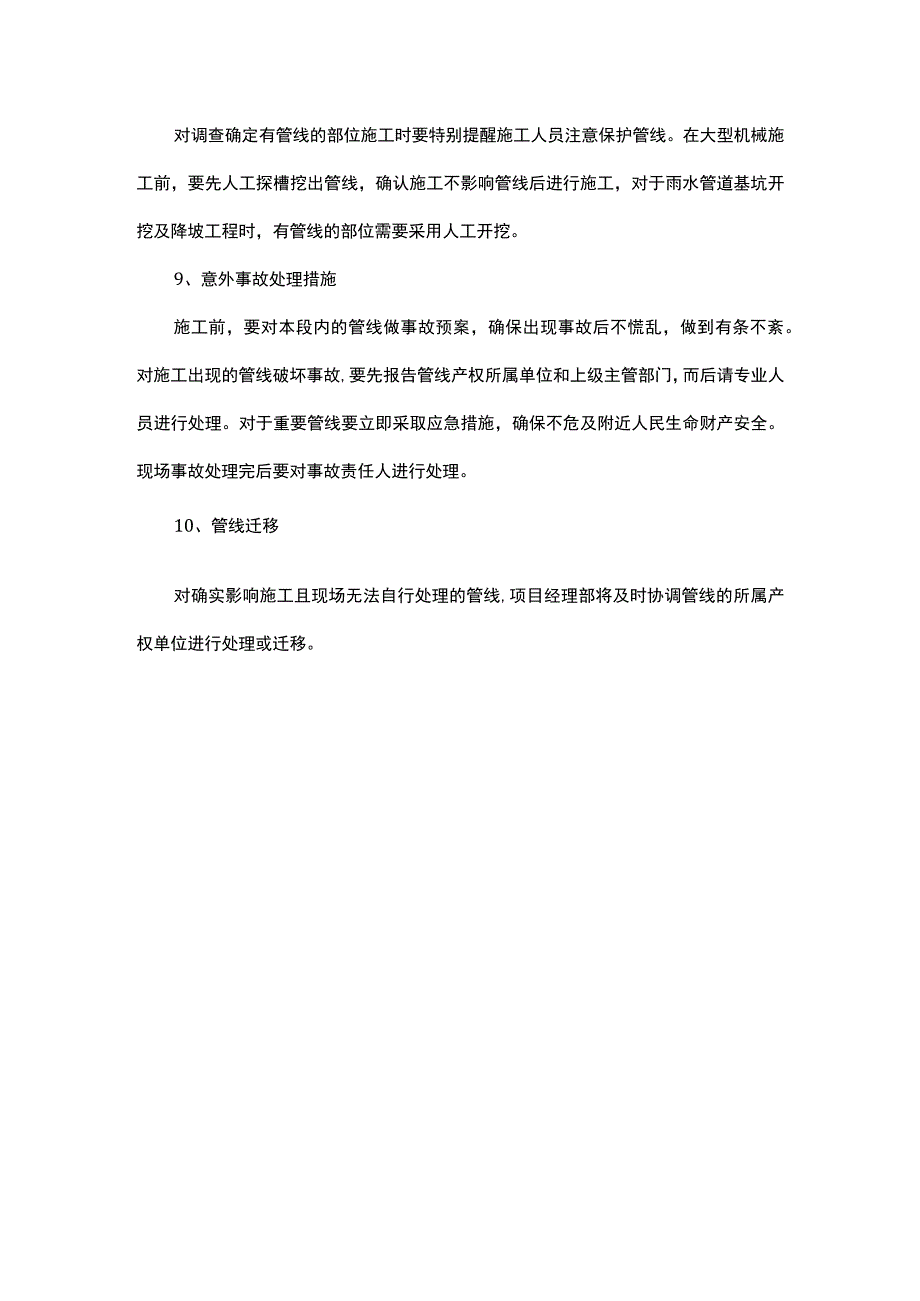 对调查确定有管线的部位施工时要特别提醒施工人员注意保护管线。在大型机械施工前，要先人工探槽挖出管线，确认施工不影响管线后进行施工，对于雨水管道基坑开挖及降坡工程时，有管线的部位需要采用人工开挖。

9、意外事故处理措施

施工前，要对本段内的管线做事故预案，确保出现事故后不慌乱，做到有条不紊。对施工出现的管线破坏事故，要先报告管线产权所属单位和上级主管部门，而后请专业人员进行处理。对于重要管线要立即采取应急措施，确保不危及附近人民生命财产安全。现场事故处理完后要对事故责任人进行处理。

10、管线迁移

对确实影响施工且现场无法自行处理的管线，项目经理部将及时协调管线的所属产权单位进行处理或迁移。